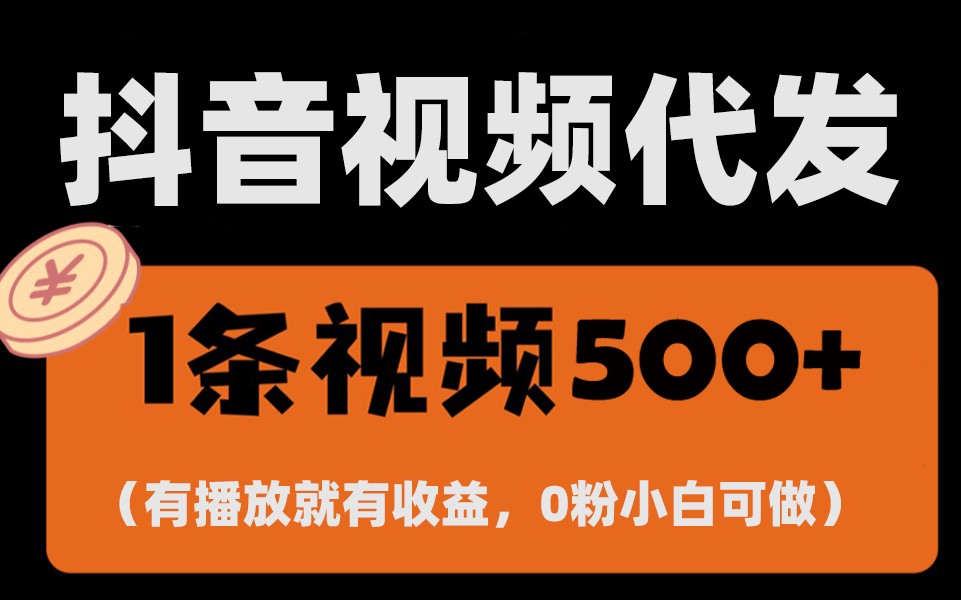 抖音视频代发

¥

1条视频500+

（有播放就有收益，0粉小白可做）